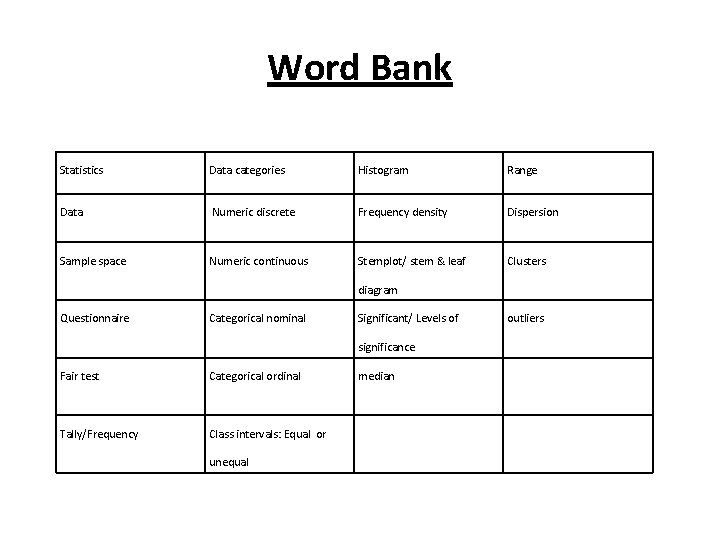 Word Bank

| Statistics | Data categories | Histogram | Range |
|---|---|---|---|
| Data | Numeric discrete | Frequency density | Dispersion |
| Sample space | Numeric continuous | Stemplot/ stem & leaf diagram | Clusters |
| Questionnaire | Categorical nominal | Significant/ Levels of significance | outliers |
| Fair test | Categorical ordinal | median | |
| Tally/Frequency | Class intervals: Equal or unequal | | |